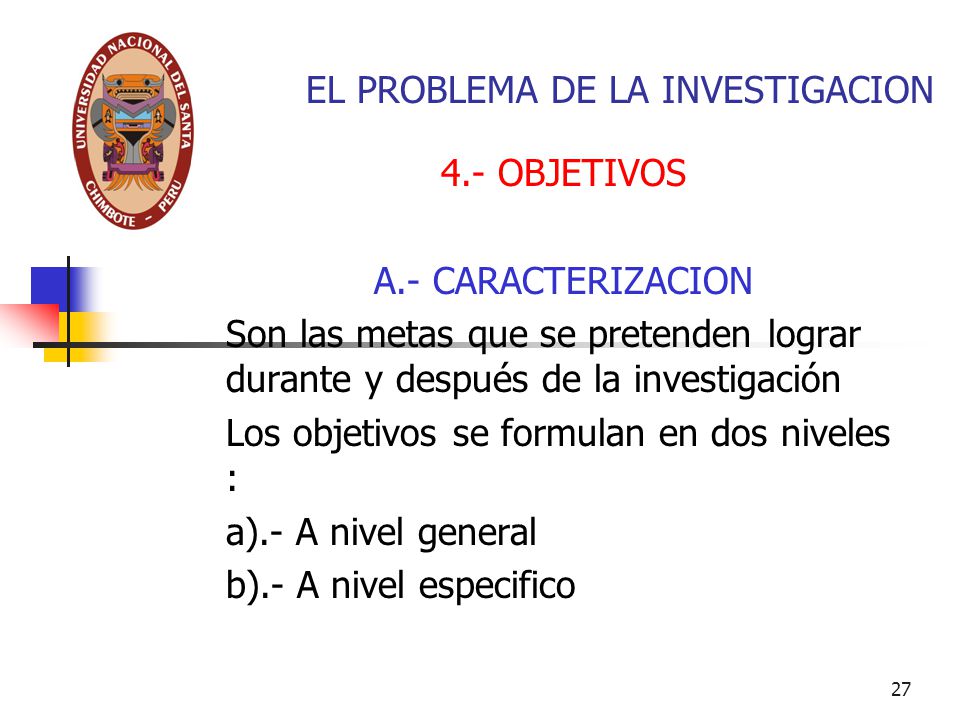 UNIVERSIDAD NACIONAL DEL SANTA
CHIMBOTE - PERU

EL PROBLEMA DE LA INVESTIGACION

4.- OBJETIVOS

A.- CARACTERIZACION

Son las metas que se pretenden lograr durante y después de la investigación

Los objetivos se formulan en dos niveles :

a).- A nivel general

b).- A nivel especifico

27